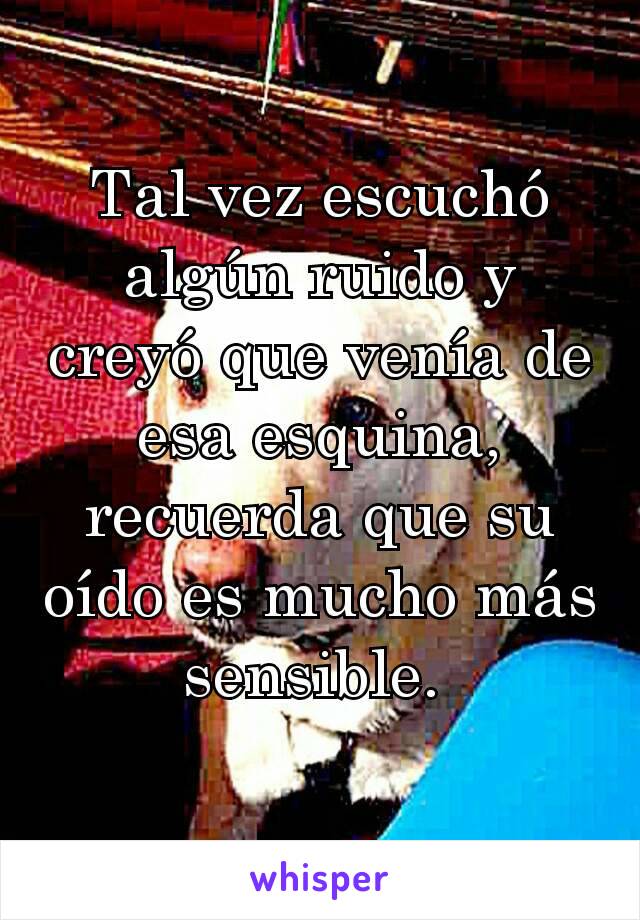 Tal vez escuchó algún ruido y creyó que venía de esa esquina, recuerda que su oído es mucho más sensible.

whisper